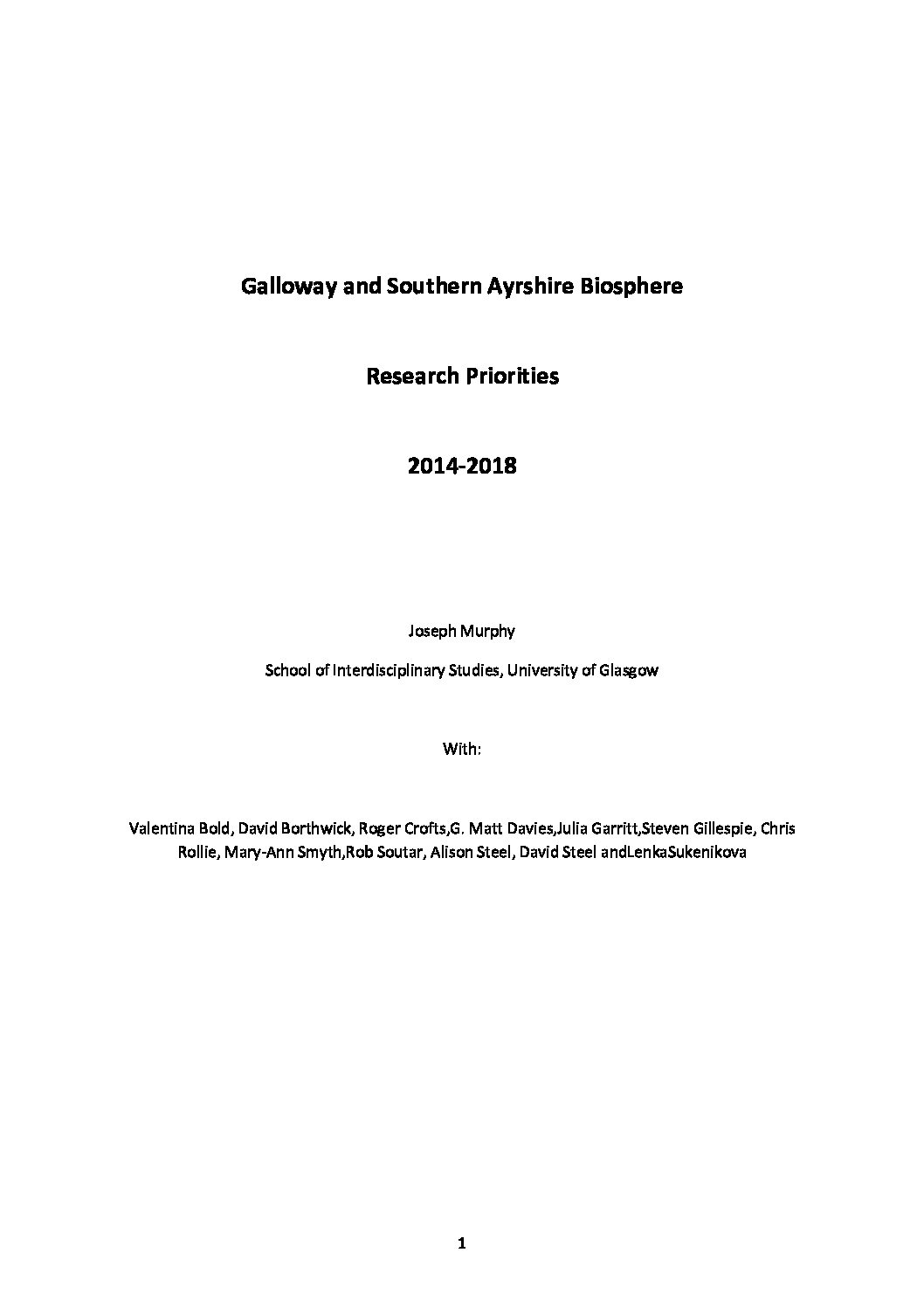 Galloway and Southern Ayrshire Biosphere

Research Priorities

2014-2018

Joseph Murphy

School of Interdisciplinary Studies, University of Glasgow

With:

Valentina Bold, David Borthwick, Roger Crofts,G. Matt Davies,Julia Garritt,Steven Gillespie, Chris Rollie, Mary-Ann Smyth,Rob Soutar, Alison Steel, David Steel andLenkaSukenikova

1